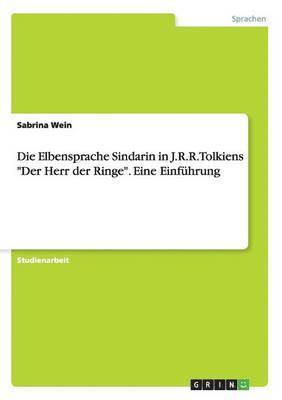 Sprachen

Sabrina Wein

Die Elbensprache Sindarin in J.R.R.Tolkiens "Der Herr der Ringe". Eine Einführung

Studienarbeit

GRIN